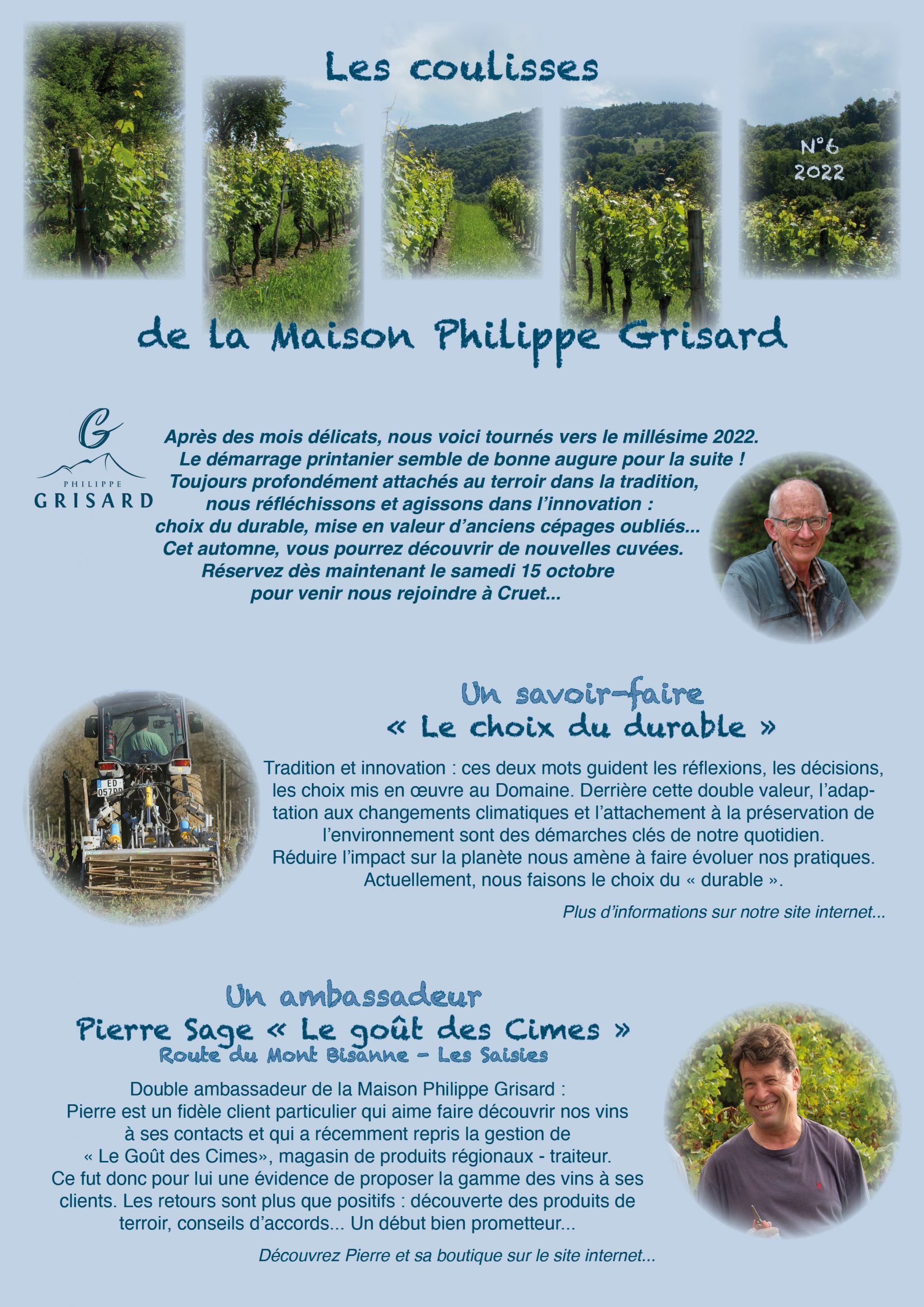 Les coulisses

N°6
2022

de la Maison Philippe Grisard

G
PHILIPPE
GRISARD

Après des mois délicats, nous voici tournés vers le millésime 2022. Le démarrage printanier semble de bonne augure pour la suite ! Toujours profondément attachés au terroir dans la tradition, nous réfléchissons et agissons dans l'innovation : choix du durable, mise en valeur d'anciens cépages oubliés... Cet automne, vous pourrez découvrir de nouvelles cuvées. Réservez dès maintenant le samedi 15 octobre pour venir nous rejoindre à Cruet...

Un savoir-faire
« Le choix du durable »

Tradition et innovation : ces deux mots guident les réflexions, les décisions, les choix mis en œuvre au Domaine. Derrière cette double valeur, l'adaptation aux changements climatiques et l'attachement à la préservation de l'environnement sont des démarches clés de notre quotidien. Réduire l'impact sur la planète nous amène à faire évoluer nos pratiques. Actuellement, nous faisons le choix du « durable ».

Plus d'informations sur notre site internet...

Un ambassadeur
Pierre Sage « Le goût des Cimes »
Route du Mont Bisanne - Les Saisies

Double ambassadeur de la Maison Philippe Grisard : Pierre est un fidèle client particulier qui aime faire découvrir nos vins à ses contacts et qui a récemment repris la gestion de « Le Goût des Cimes», magasin de produits régionaux - traiteur. Ce fut donc pour lui une évidence de proposer la gamme des vins à ses clients. Les retours sont plus que positifs : découverte des produits de terroir, conseils d'accords... Un début bien prometteur...

Découvrez Pierre et sa boutique sur le site internet...